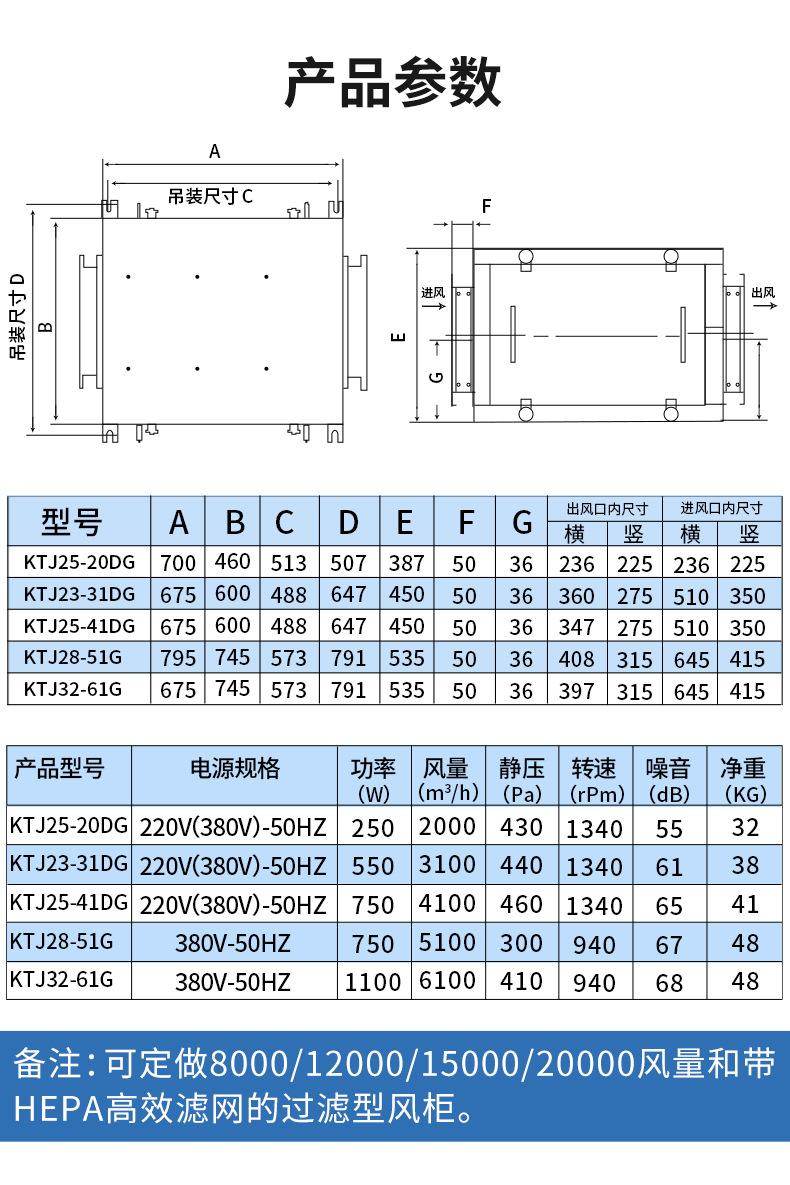 产品参数

A
吊装尺寸 C
吊装尺寸 D
B
F
进风
出风
E
G

| 型号 | A | B | C | D | E | F | G | 出风口内尺寸 横 | 出风口内尺寸 竖 | 进风口内尺寸 横 | 进风口内尺寸 竖 |
|---|---|---|---|---|---|---|---|---|---|---|---|
| KTJ25-20DG | 700 | 460 | 513 | 507 | 387 | 50 | 36 | 236 | 225 | 236 | 225 |
| KTJ23-31DG | 675 | 600 | 488 | 647 | 450 | 50 | 36 | 360 | 275 | 510 | 350 |
| KTJ25-41DG | 675 | 600 | 488 | 647 | 450 | 50 | 36 | 347 | 275 | 510 | 350 |
| KTJ28-51G | 795 | 745 | 573 | 791 | 535 | 50 | 36 | 408 | 315 | 645 | 415 |
| KTJ32-61G | 675 | 745 | 573 | 791 | 535 | 50 | 36 | 397 | 315 | 645 | 415 |

| 产品型号 | 电源规格 | 功率 (W) | 风量 ($m^3/h$) | 静压 (Pa) | 转速 (rPm) | 噪音 (dB) | 净重 (KG) |
|---|---|---|---|---|---|---|---|
| KTJ25-20DG | 220V(380V)-50HZ | 250 | 2000 | 430 | 1340 | 55 | 32 |
| KTJ23-31DG | 220V(380V)-50HZ | 550 | 3100 | 440 | 1340 | 61 | 38 |
| KTJ25-41DG | 220V(380V)-50HZ | 750 | 4100 | 460 | 1340 | 65 | 41 |
| KTJ28-51G | 380V-50HZ | 750 | 5100 | 300 | 940 | 67 | 48 |
| KTJ32-61G | 380V-50HZ | 1100 | 6100 | 410 | 940 | 68 | 48 |

备注：可定做8000/12000/15000/20000风量和带HEPA高效滤网的过滤型风柜。